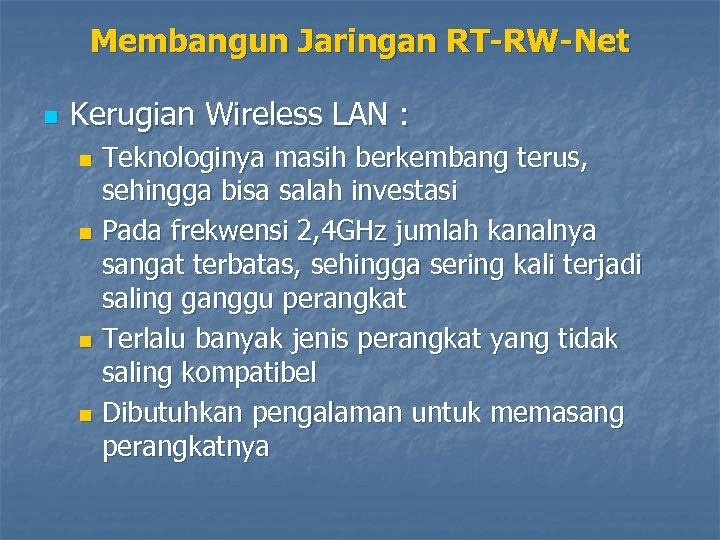 Membangun Jaringan RT-RW-Net

Kerugian Wireless LAN :

Teknologinya masih berkembang terus, sehingga bisa salah investasi

Pada frekwensi 2,4GHz jumlah kanalnya sangat terbatas, sehingga sering kali terjadi saling ganggu perangkat

Terlalu banyak jenis perangkat yang tidak saling kompatibel

Dibutuhkan pengalaman untuk memasang perangkatnya